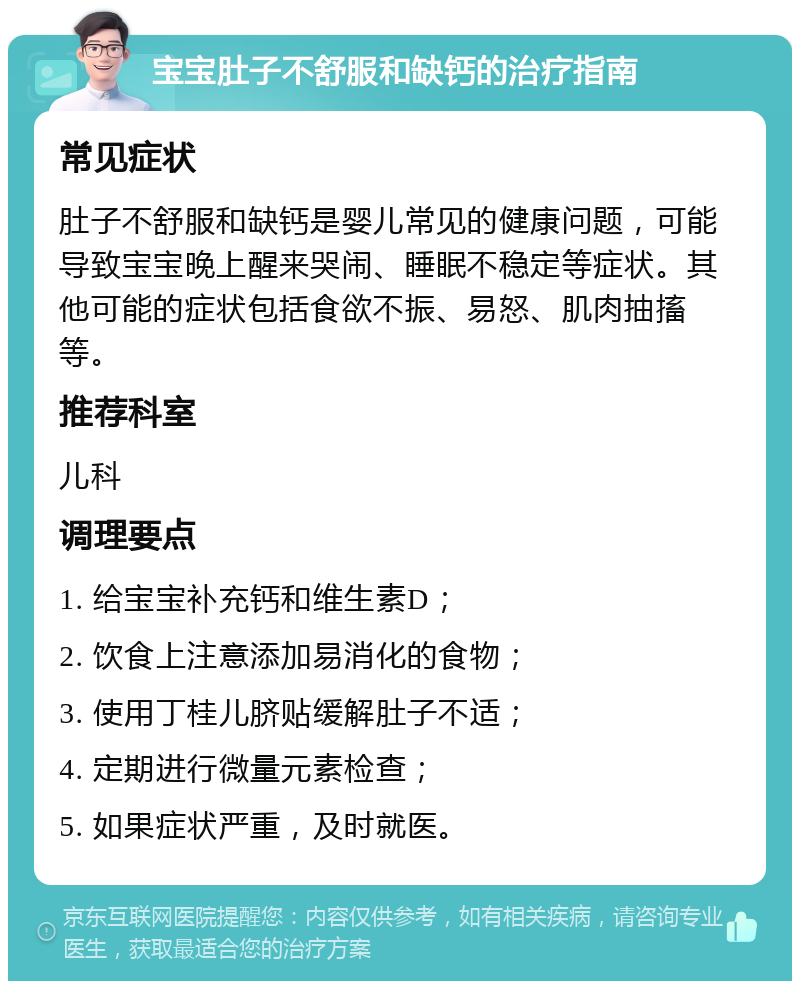 宝宝肚子不舒服和缺钙的治疗指南

常见症状

肚子不舒服和缺钙是婴儿常见的健康问题，可能导致宝宝晚上醒来哭闹、睡眠不稳定等症状。其他可能的症状包括食欲不振、易怒、肌肉抽搐等。

推荐科室

儿科

调理要点

1. 给宝宝补充钙和维生素D；

2. 饮食上注意添加易消化的食物；

3. 使用丁桂儿脐贴缓解肚子不适；

4. 定期进行微量元素检查；

5. 如果症状严重，及时就医。

京东互联网医院提醒您：内容仅供参考，如有相关疾病，请咨询专业医生，获取最适合您的治疗方案